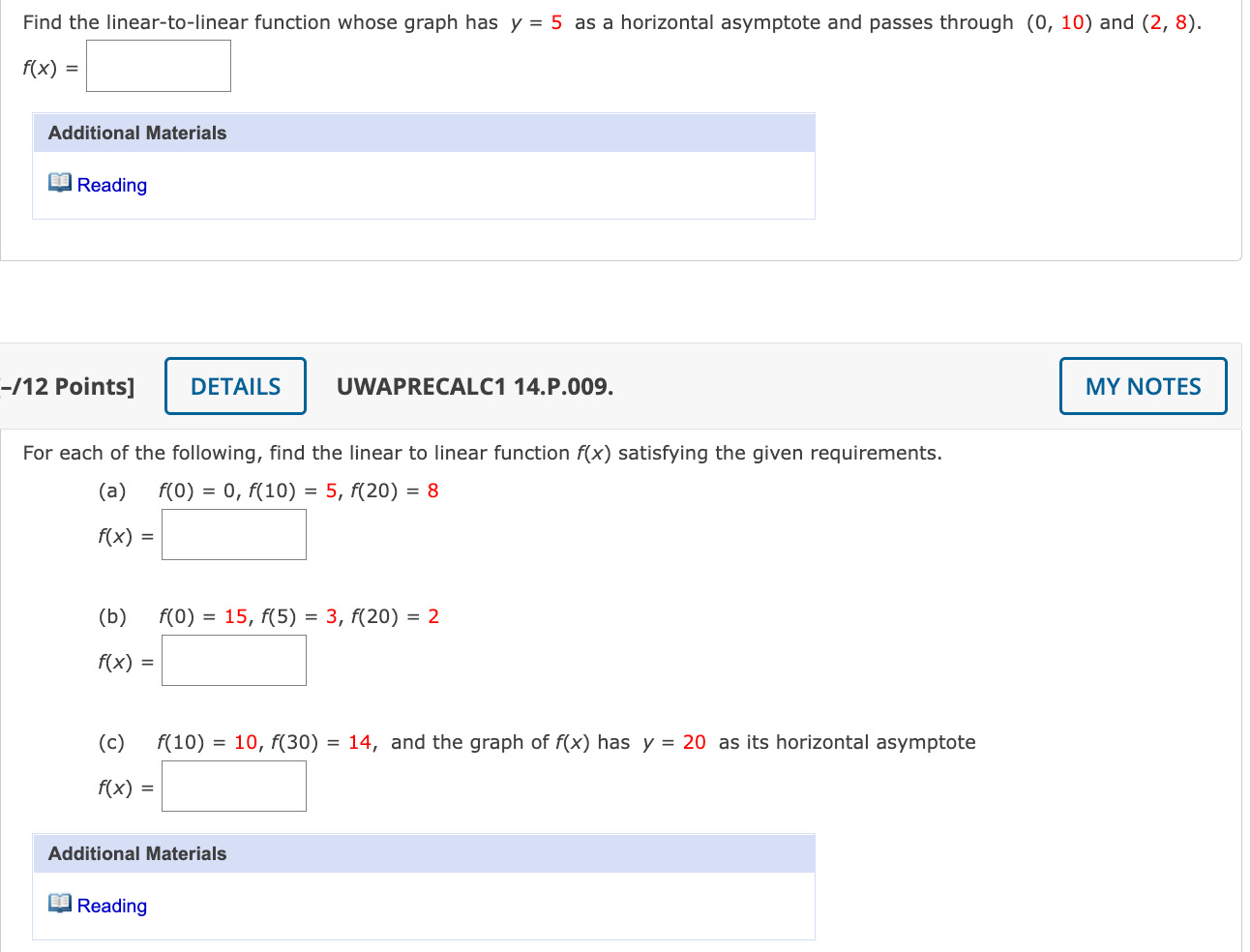 Find the linear-to-linear function whose graph has $y = 5$ as a horizontal asymptote and passes through $(0, 10)$ and $(2, 8)$.

$f(x) =$

Additional Materials

Reading

–/12 Points] DETAILS UWAPRECALC1 14.P.009. MY NOTES

For each of the following, find the linear to linear function $f(x)$ satisfying the given requirements.

(a) $f(0) = 0$, $f(10) = 5$, $f(20) = 8$

$f(x) =$

(b) $f(0) = 15$, $f(5) = 3$, $f(20) = 2$

$f(x) =$

(c) $f(10) = 10$, $f(30) = 14$, and the graph of $f(x)$ has $y = 20$ as its horizontal asymptote

$f(x) =$

Additional Materials

Reading